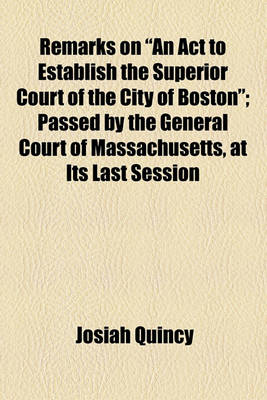 Remarks on “An Act to Establish the Superior Court of the City of Boston”; Passed by the General Court of Massachusetts, at Its Last Session

Josiah Quincy